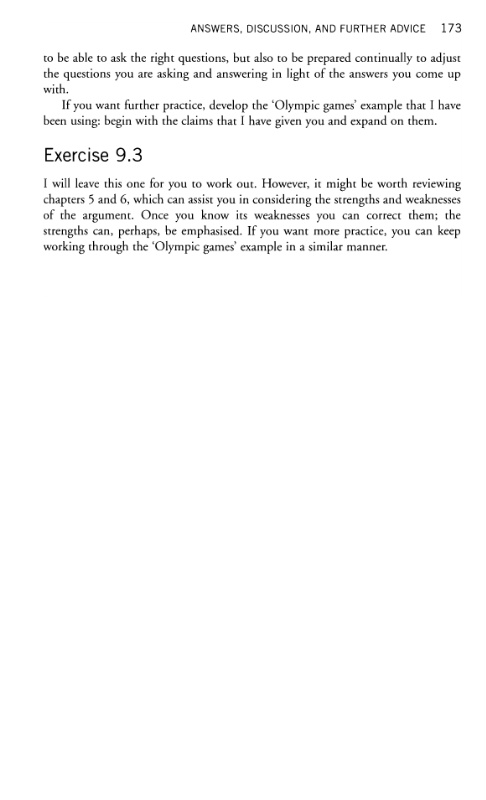 ANSWERS, DISCUSSION, AND FURTHER ADVICE 173

to be able to ask the right questions, but also to be prepared continually to adjust the questions you are asking and answering in light of the answers you come up with.

If you want further practice, develop the 'Olympic games' example that I have been using: begin with the claims that I have given you and expand on them.

Exercise 9.3

I will leave this one for you to work out. However, it might be worth reviewing chapters 5 and 6, which can assist you in considering the strengths and weaknesses of the argument. Once you know its weaknesses you can correct them; the strengths can, perhaps, be emphasised. If you want more practice, you can keep working through the 'Olympic games' example in a similar manner.